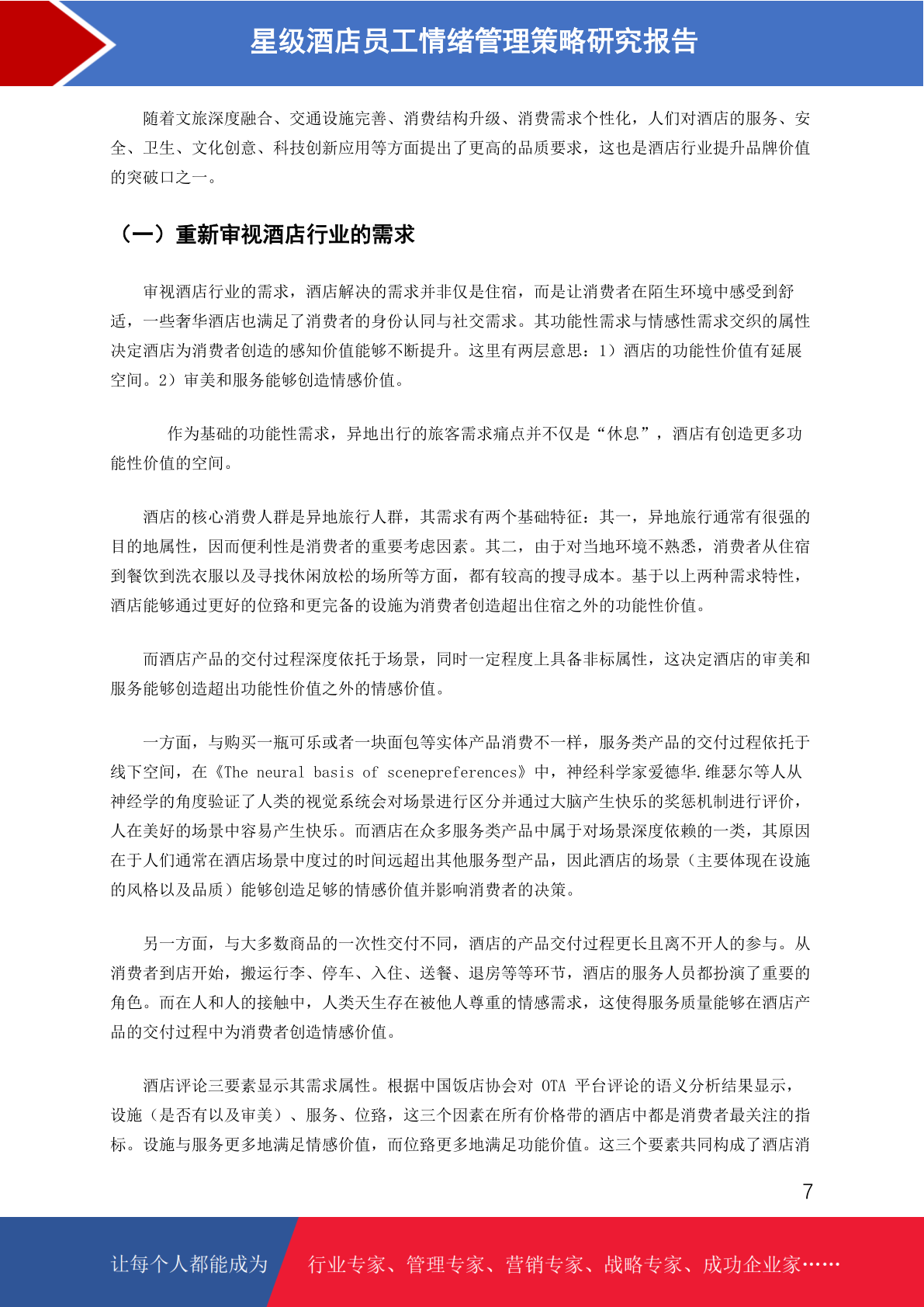 星级酒店员工情绪管理策略研究报告

随着文旅深度融合、交通设施完善、消费结构升级、消费需求个性化，人们对酒店的服务、安全、卫生、文化创意、科技创新应用等方面提出了更高的品质要求，这也是酒店行业提升品牌价值的突破口之一。

（一）重新审视酒店行业的需求

审视酒店行业的需求，酒店解决的需求并非仅是住宿，而是让消费者在陌生环境中感受到舒适，一些奢华酒店也满足了消费者的身份认同与社交需求。其功能性需求与情感性需求交织的属性决定酒店为消费者创造的感知价值能够不断提升。这里有两层意思：1）酒店的功能性价值有延展空间。2）审美和服务能够创造情感价值。

作为基础的功能性需求，异地出行的旅客需求痛点并不仅是“休息”，酒店有创造更多功能性价值的空间。

酒店的核心消费人群是异地旅行人群，其需求有两个基础特征：其一，异地旅行通常有很强的目的地属性，因而便利性是消费者的重要考虑因素。其二，由于对当地环境不熟悉，消费者从住宿到餐饮到洗衣服以及寻找休闲放松的场所等方面，都有较高的搜寻成本。基于以上两种需求特性，酒店能够通过更好的位臵和更完备的设施为消费者创造超出住宿之外的功能性价值。

而酒店产品的交付过程深度依托于场景，同时一定程度上具备非标属性，这决定酒店的审美和服务能够创造超出功能性价值之外的情感价值。

一方面，与购买一瓶可乐或者一块面包等实体产品消费不一样，服务类产品的交付过程依托于线下空间，在《The neural basis of scenepreferences》中，神经科学家爱德华.维瑟尔等人从神经学的角度验证了人类的视觉系统会对场景进行区分并通过大脑产生快乐的奖惩机制进行评价，人在美好的场景中容易产生快乐。而酒店在众多服务类产品中属于对场景深度依赖的一类，其原因在于人们通常在酒店场景中度过的时间远超出其他服务型产品，因此酒店的场景（主要体现在设施的风格以及品质）能够创造足够的情感价值并影响消费者的决策。

另一方面，与大多数商品的一次性交付不同，酒店的产品交付过程更长且离不开人的参与。从消费者到店开始，搬运行李、停车、入住、送餐、退房等等环节，酒店的服务人员都扮演了重要的角色。而在人和人的接触中，人类天生存在被他人尊重的情感需求，这使得服务质量能够在酒店产品的交付过程中为消费者创造情感价值。

酒店评论三要素显示其需求属性。根据中国饭店协会对 OTA 平台评论的语义分析结果显示，设施（是否有以及审美）、服务、位臵，这三个因素在所有价格带的酒店中都是消费者最关注的指标。设施与服务更多地满足情感价值，而位臵更多地满足功能价值。这三个要素共同构成了酒店消

7

让每个人都能成为 行业专家、管理专家、营销专家、战略专家、成功企业家……